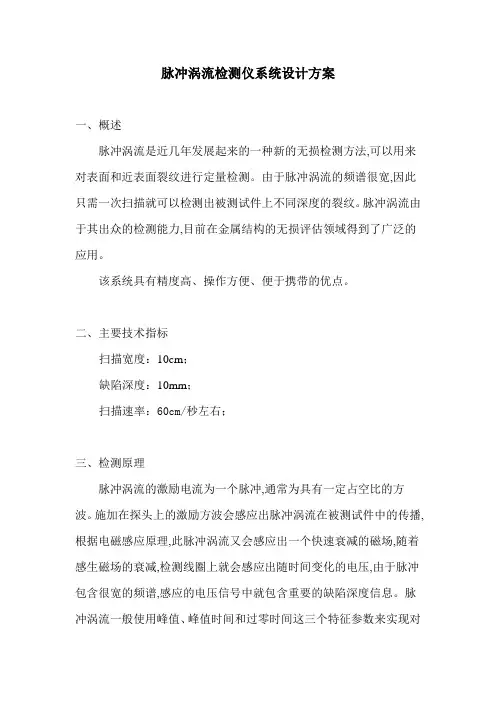 脉冲涡流检测仪系统设计方案

一、概述

脉冲涡流是近几年发展起来的一种新的无损检测方法,可以用来对表面和近表面裂纹进行定量检测。由于脉冲涡流的频谱很宽,因此只需一次扫描就可以检测出被测试件上不同深度的裂纹。脉冲涡流由于其出众的检测能力,目前在金属结构的无损评估领域得到了广泛的应用。

该系统具有精度高、操作方便、便于携带的优点。

二、主要技术指标

扫描宽度：10cm；

缺陷深度：10mm；

扫描速率：60cm/秒左右；

三、检测原理

脉冲涡流的激励电流为一个脉冲,通常为具有一定占空比的方波。施加在探头上的激励方波会感应出脉冲涡流在被测试件中的传播,根据电磁感应原理,此脉冲涡流又会感应出一个快速衰减的磁场,随着感生磁场的衰减,检测线圈上就会感应出随时间变化的电压,由于脉冲包含很宽的频谱,感应的电压信号中就包含重要的缺陷深度信息。脉冲涡流一般使用峰值、峰值时间和过零时间这三个特征参数来实现对